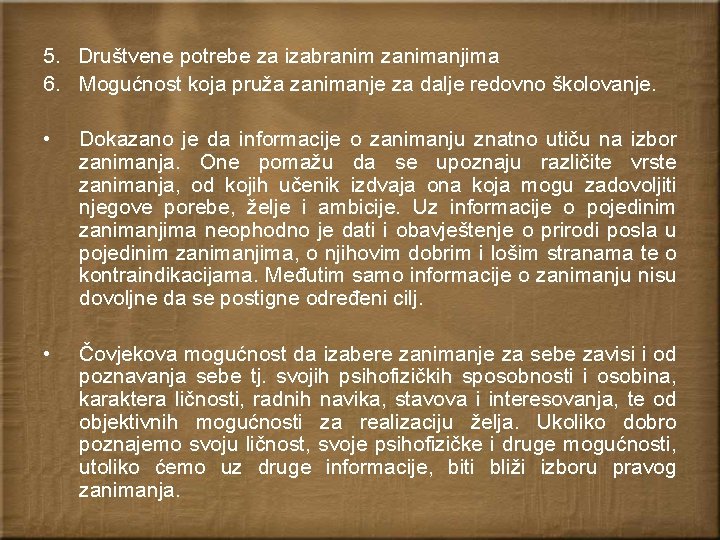 5. Društvene potrebe za izabranim zanimanjima
6. Mogućnost koja pruža zanimanje za dalje redovno školovanje.

• Dokazano je da informacije o zanimanju znatno utiču na izbor zanimanja. One pomažu da se upoznaju različite vrste zanimanja, od kojih učenik izdvaja ona koja mogu zadovoljiti njegove porebe, želje i ambicije. Uz informacije o pojedinim zanimanjima neophodno je dati i obavještenje o prirodi posla u pojedinim zanimanjima, o njihovim dobrim i lošim stranama te o kontraindikacijama. Međutim samo informacije o zanimanju nisu dovoljne da se postigne određeni cilj.

• Čovjekova mogućnost da izabere zanimanje za sebe zavisi i od poznavanja sebe tj. svojih psihofizičkih sposobnosti i osobina, karaktera ličnosti, radnih navika, stavova i interesovanja, te od objektivnih mogućnosti za realizaciju želja. Ukoliko dobro poznajemo svoju ličnost, svoje psihofizičke i druge mogućnosti, utoliko ćemo uz druge informacije, biti bliži izboru pravog zanimanja.